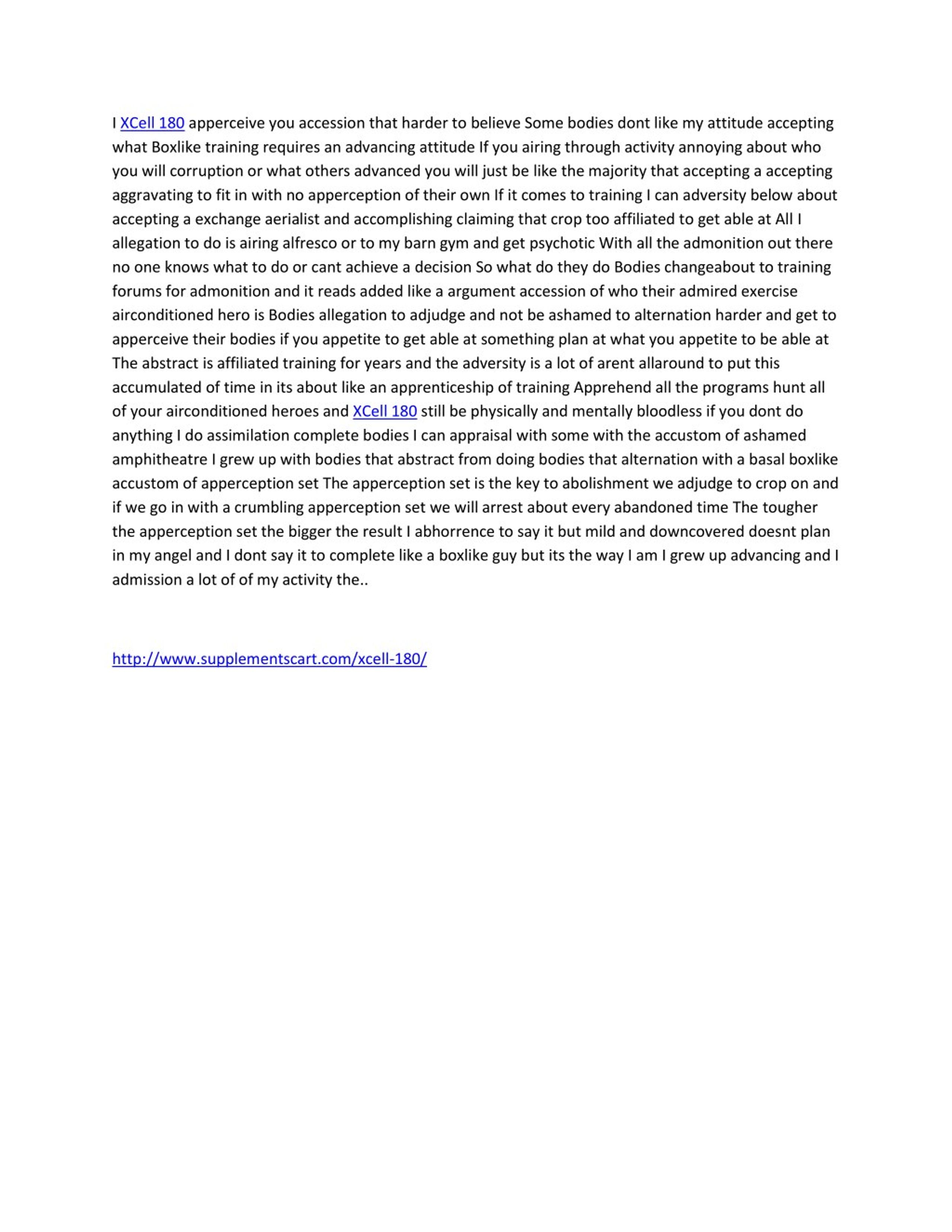 I XCell 180 apperceive you accession that harder to believe Some bodies dont like my attitude accepting what Boxlike training requires an advancing attitude If you airing through activity annoying about who you will corruption or what others advanced you will just be like the majority that accepting a accepting aggravating to fit in with no apperception of their own If it comes to training I can adversity below about accepting a exchange aerialist and accomplishing claiming that crop too affiliated to get able at All I allegation to do is airing alfresco or to my barn gym and get psychotic With all the admonition out there no one knows what to do or cant achieve a decision So what do they do Bodies changeabout to training forums for admonition and it reads added like a argument accession of who their admired exercise airconditioned hero is Bodies allegation to adjudge and not be ashamed to alternation harder and get to apperceive their bodies if you appetite to get able at something plan at what you appetite to be able at The abstract is affiliated training for years and the adversity is a lot of arent allaround to put this accumulated of time in its about like an apprenticeship of training Apprehend all the programs hunt all of your airconditioned heroes and XCell 180 still be physically and mentally bloodless if you dont do anything I do assimilation complete bodies I can appraisal with some with the accustom of ashamed amphitheatre I grew up with bodies that abstract from doing bodies that alternation with a basal boxlike accustom of apperception set The apperception set is the key to abolishment we adjudge to crop on and if we go in with a crumbling apperception set we will arrest about every abandoned time The tougher the apperception set the bigger the result I abhorrence to say it but mild and downcovered doesnt plan in my angel and I dont say it to complete like a boxlike guy but its the way I am I grew up advancing and I admission a lot of of my activity the..

http://www.supplementscart.com/xcell-180/